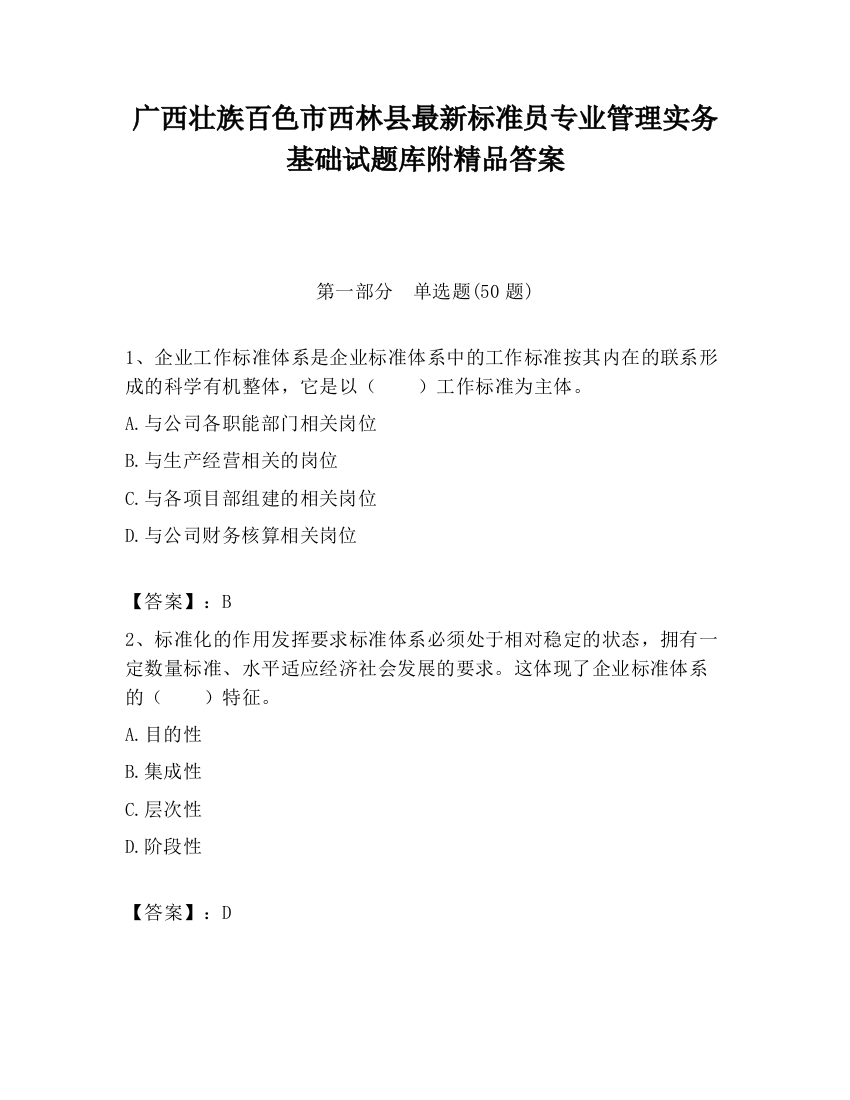 广西壮族百色市西林县最新标准员专业管理实务基础试题库附精品答案

第一部分 单选题(50 题)

1、企业工作标准体系是企业标准体系中的工作标准按其内在的联系形成的科学有机整体，它是以（　　）工作标准为主体。

A.与公司各职能部门相关岗位

B.与生产经营相关的岗位

C.与各项目部组建的相关岗位

D.与公司财务核算相关岗位

【答案】：B

2、标准化的作用发挥要求标准体系必须处于相对稳定的状态，拥有一定数量标准、水平适应经济社会发展的要求。这体现了企业标准体系的（　　）特征。

A.目的性

B.集成性

C.层次性

D.阶段性

【答案】：D